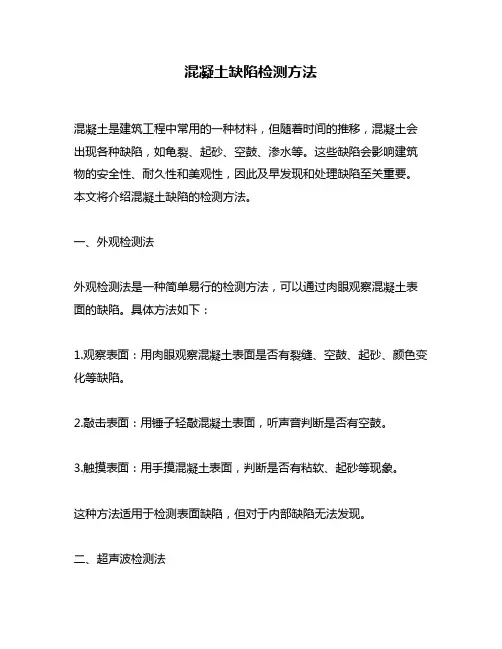 混凝土缺陷检测方法

混凝土是建筑工程中常用的一种材料，但随着时间的推移，混凝土会出现各种缺陷，如龟裂、起砂、空鼓、渗水等。这些缺陷会影响建筑物的安全性、耐久性和美观性，因此及早发现和处理缺陷至关重要。本文将介绍混凝土缺陷的检测方法。

一、外观检测法

外观检测法是一种简单易行的检测方法，可以通过肉眼观察混凝土表面的缺陷。具体方法如下：

1.观察表面：用肉眼观察混凝土表面是否有裂缝、空鼓、起砂、颜色变化等缺陷。

2.敲击表面：用锤子轻敲混凝土表面，听声音判断是否有空鼓。

3.触摸表面：用手摸混凝土表面，判断是否有粘软、起砂等现象。

这种方法适用于检测表面缺陷，但对于内部缺陷无法发现。

二、超声波检测法